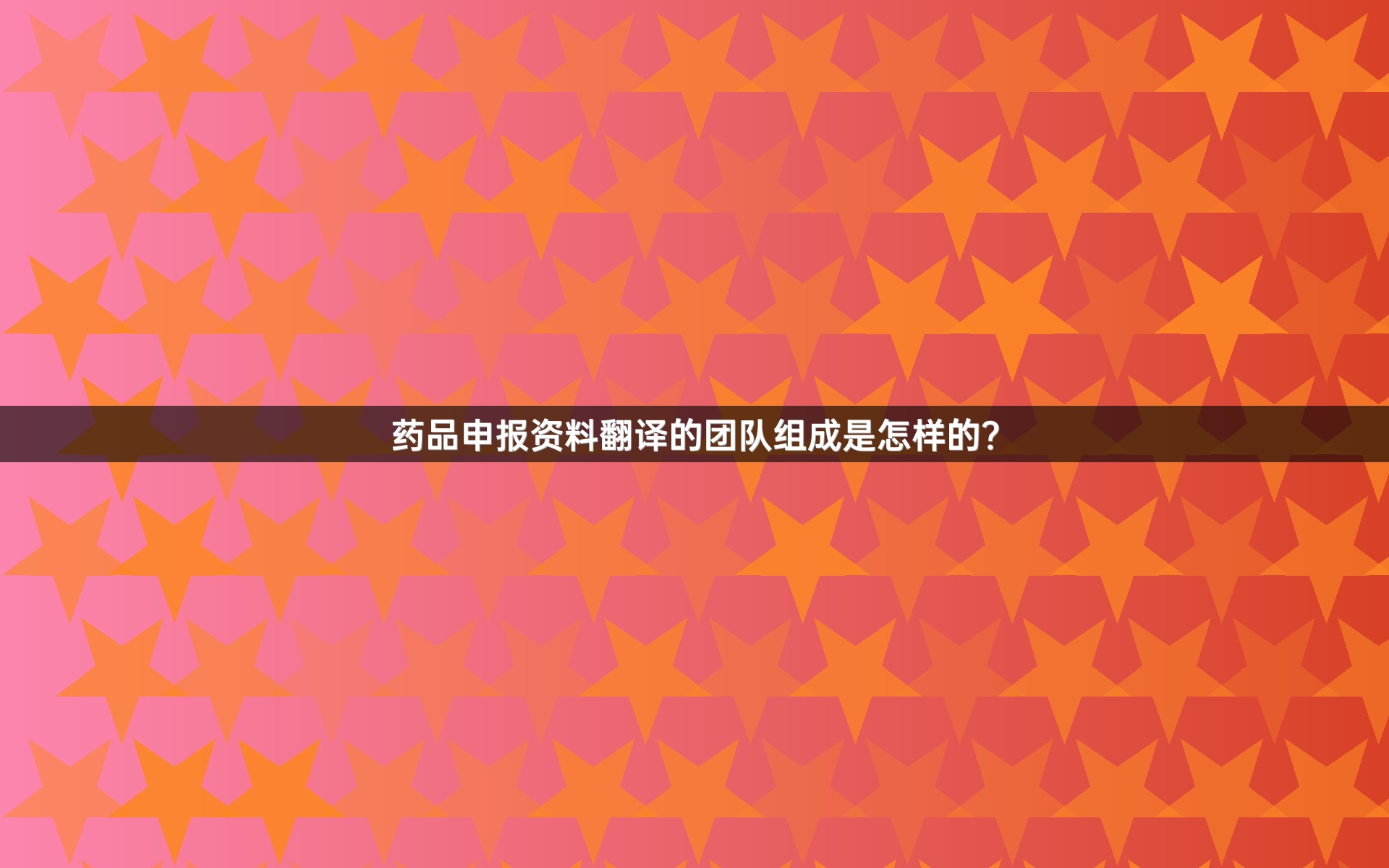 药品申报资料翻译的团队组成是怎样的?